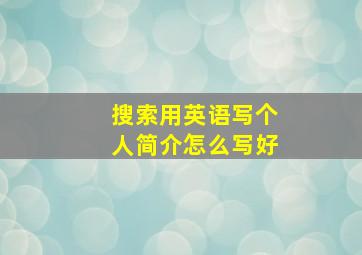 搜索用英语写个人简介怎么写好